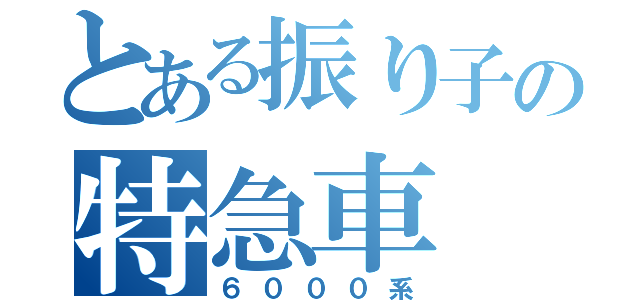 とある振り子の
特急車
６０００系